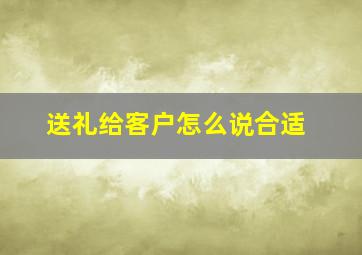 送礼给客户怎么说合适